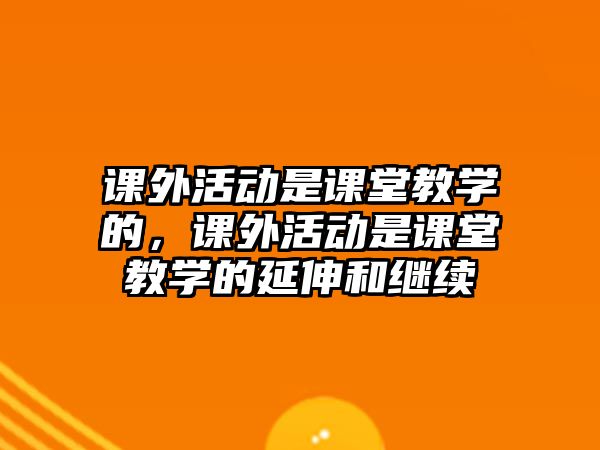 课外活动是课堂教学的，课外活动是课堂教学的延伸和继续